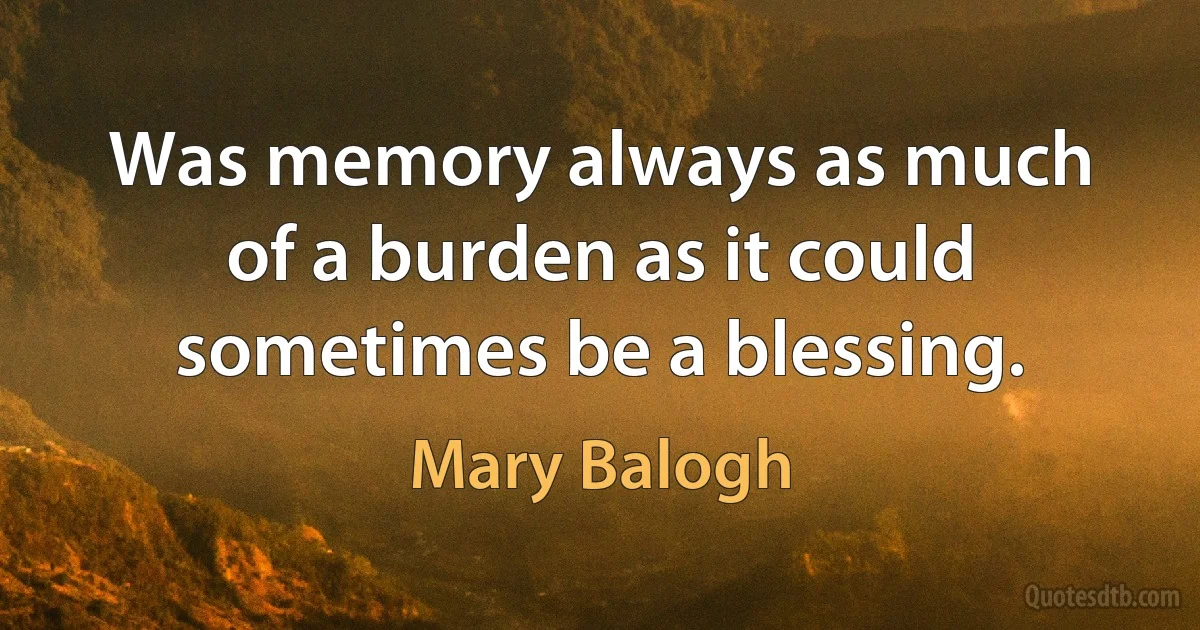 Was memory always as much of a burden as it could sometimes be a blessing.

Mary Balogh

Quotesdtb.com